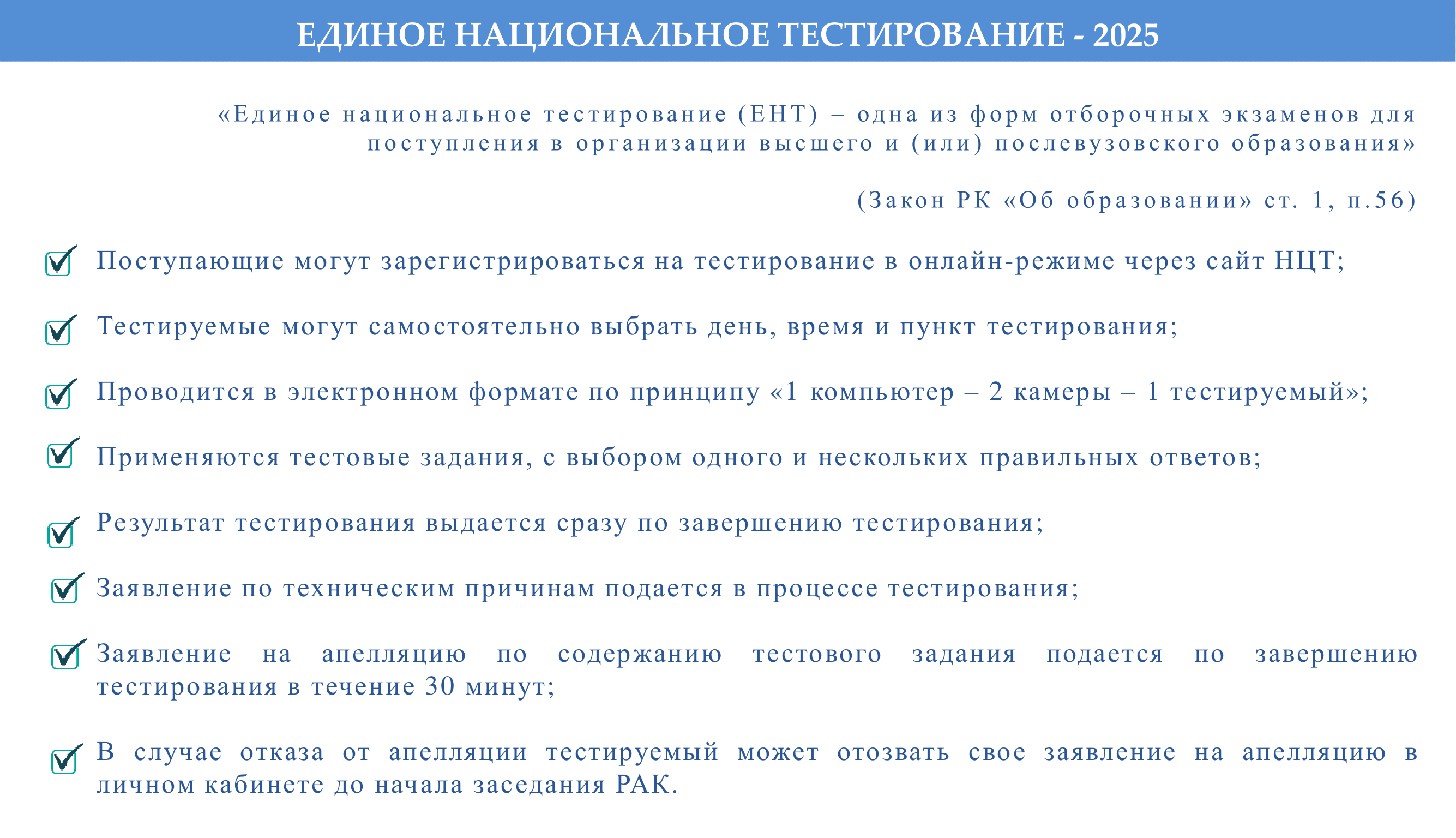 ЕДИНОЕ НАЦИОНАЛЬНОЕ ТЕСТИРОВАНИЕ - 2025

«Единое национальное тестирование (ЕНТ) – одна из форм отборочных экзаменов для поступления в организации высшего и (или) послевузовского образования»

(Закон РК «Об образовании» ст. 1, п.56)

Поступающие могут зарегистрироваться на тестирование в онлайн-режиме через сайт НЦТ;

Тестируемые могут самостоятельно выбрать день, время и пункт тестирования;

Проводится в электронном формате по принципу «1 компьютер – 2 камеры – 1 тестируемый»;

Применяются тестовые задания, с выбором одного и нескольких правильных ответов;

Результат тестирования выдается сразу по завершению тестирования;

Заявление по техническим причинам подается в процессе тестирования;

Заявление на апелляцию по содержанию тестового задания подается по завершению тестирования в течение 30 минут;

В случае отказа от апелляции тестируемый может отозвать свое заявление на апелляцию в личном кабинете до начала заседания РАК.